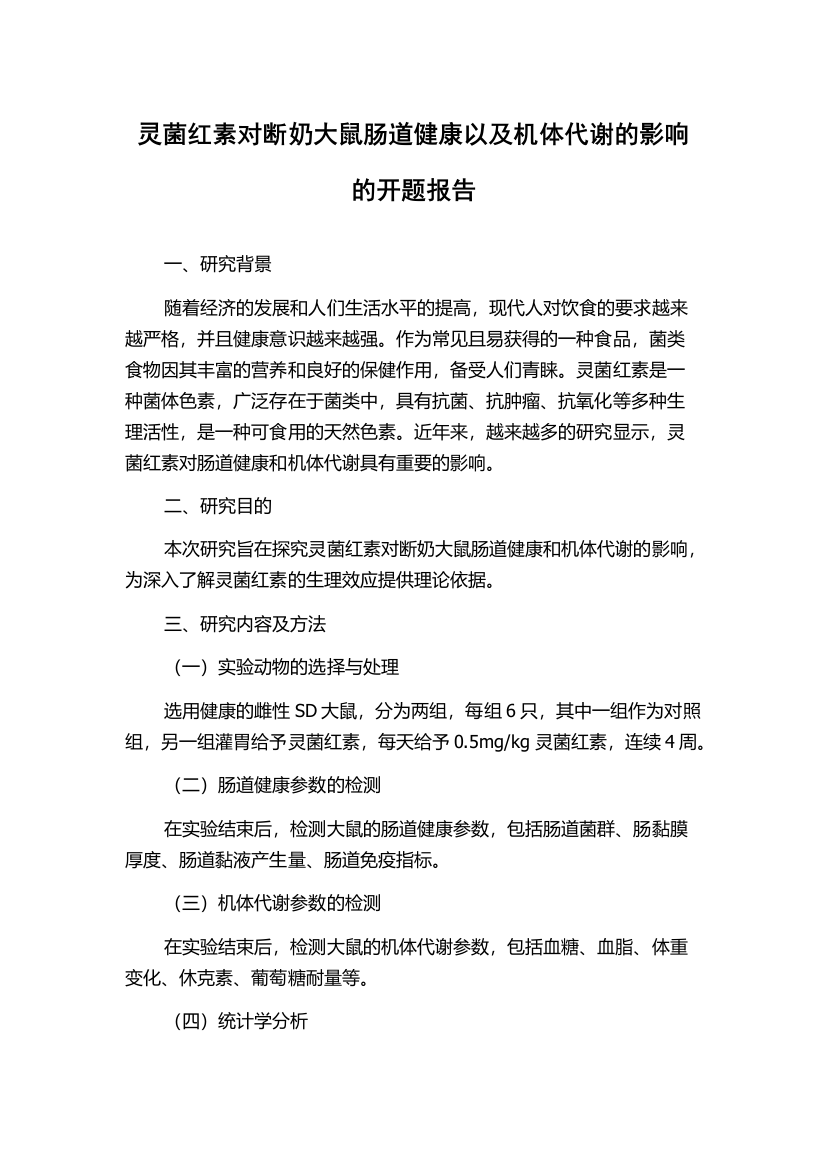 灵菌红素对断奶大鼠肠道健康以及机体代谢的影响的开题报告

一、研究背景

随着经济的发展和人们生活水平的提高，现代人对饮食的要求越来越严格，并且健康意识越来越强。作为常见且易获得的一种食品，菌类食物因其丰富的营养和良好的保健作用，备受人们青睐。灵菌红素是一种菌体色素，广泛存在于菌类中，具有抗菌、抗肿瘤、抗氧化等多种生理活性，是一种可食用的天然色素。近年来，越来越多的研究显示，灵菌红素对肠道健康和机体代谢具有重要的影响。

二、研究目的

本次研究旨在探究灵菌红素对断奶大鼠肠道健康和机体代谢的影响，为深入了解灵菌红素的生理效应提供理论依据。

三、研究内容及方法

（一）实验动物的选择与处理

选用健康的雌性 SD 大鼠，分为两组，每组 6 只，其中一组作为对照组，另一组灌胃给予灵菌红素，每天给予 0.5mg/kg 灵菌红素，连续 4 周。

（二）肠道健康参数的检测

在实验结束后，检测大鼠的肠道健康参数，包括肠道菌群、肠黏膜厚度、肠道黏液产生量、肠道免疫指标。

（三）机体代谢参数的检测

在实验结束后，检测大鼠的机体代谢参数，包括血糖、血脂、体重变化、休克素、葡萄糖耐量等。

（四）统计学分析